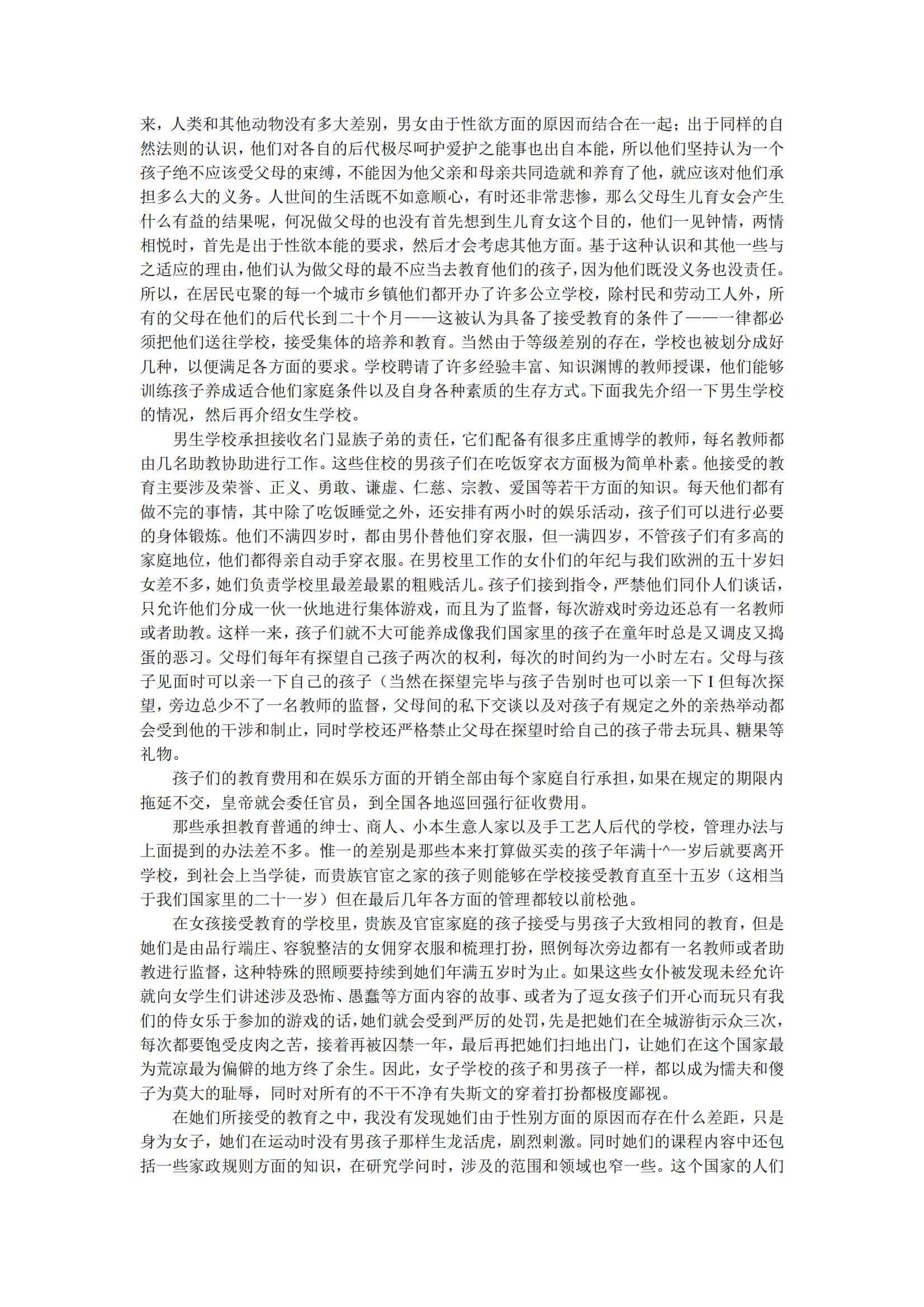 来，人类和其他动物没有多大差别，男女由于性欲方面的原因而结合在一起；出于同样的自然法则的认识，他们对各自的后代极尽呵护爱护之能事也出自本能，所以他们坚持认为一个孩子绝不应该受父母的束缚，不能因为他父亲和母亲共同造就和养育了他，就应该对他们承担多么大的义务。人世间的生活既不如意顺心，有时还非常悲惨，那么父母生儿育女会产生什么有益的结果呢，何况做父母的也没有首先想到生儿育女这个目的，他们一见钟情，两情相悦时，首先是出于性欲本能的要求，然后才会考虑其他方面。基于这种认识和其他一些与之适应的理由，他们认为做父母的最不应当去教育他们的孩子，因为他们既没义务也没责任。所以，在居民屯聚的每一个城市乡镇他们都开办了许多公立学校，除村民和劳动工人外，所有的父母在他们的后代长到二十个月——这被认为具备了接受教育的条件了——一律都必须把他们送往学校，接受集体的培养和教育。当然由于等级差别的存在，学校也被划分成好几种，以便满足各方面的要求。学校聘请了许多经验丰富、知识渊博的教师授课，他们能够训练孩子养成适合他们家庭条件以及自身各种素质的生存方式。下面我先介绍一下男生学校的情况，然后再介绍女生学校。

男生学校承担接收名门显族子弟的责任，它们配备有很多庄重博学的教师，每名教师都由几名助教协助进行工作。这些住校的男孩子们在吃饭穿衣方面极为简单朴素。他接受的教育主要涉及荣誉、正义、勇敢、谦虚、仁慈、宗教、爱国等若干方面的知识。每天他们都有做不完的事情，其中除了吃饭睡觉之外，还安排有两小时的娱乐活动，孩子们可以进行必要的身体锻炼。他们不满四岁时，都由男仆替他们穿衣服，但一满四岁，不管孩子们有多高的家庭地位，他们都得亲自动手穿衣服。在男校里工作的女仆们的年纪与我们欧洲的五十岁妇女差不多，她们负责学校里最差最累的粗贱活儿。孩子们接到指令，严禁他们同仆人们谈话，只允许他们分成一伙一伙地进行集体游戏，而且为了监督，每次游戏时旁边还总有一名教师或者助教。这样一来，孩子们就不大可能养成像我们国家里的孩子在童年时总是又调皮又捣蛋的恶习。父母们每年有探望自己孩子两次的权利，每次的时间约为一小时左右。父母与孩子见面时可以亲一下自己的孩子（当然在探望完毕与孩子告别时也可以亲一下 I 但每次探望，旁边总少不了一名教师的监督，父母间的私下交谈以及对孩子有规定之外的亲热举动都会受到他的干涉和制止，同时学校还严格禁止父母在探望时给自己的孩子带去玩具、糖果等礼物。

孩子们的教育费用和在娱乐方面的开销全部由每个家庭自行承担，如果在规定的期限内拖延不交，皇帝就会委任官员，到全国各地巡回强行征收费用。

那些承担教育普通的绅士、商人、小本生意人家以及手工艺人后代的学校，管理办法与上面提到的办法差不多。惟一的差别是那些本来打算做买卖的孩子年满十^一岁后就要离开学校，到社会上当学徒，而贵族官宦之家的孩子则能够在学校接受教育直至十五岁（这相当于我们国家里的二十一岁）但在最后几年各方面的管理都较以前松弛。

在女孩接受教育的学校里，贵族及官宦家庭的孩子接受与男孩子大致相同的教育，但是她们是由品行端庄、容貌整洁的女佣穿衣服和梳理打扮，照例每次旁边都有一名教师或者助教进行监督，这种特殊的照顾要持续到她们年满五岁时为止。如果这些女仆被发现未经允许就向女学生们讲述涉及恐怖、愚蠢等方面内容的故事、或者为了逗女孩子们开心而玩只有我们的侍女乐于参加的游戏的话，她们就会受到严厉的处罚，先是把她们在全城游街示众三次，每次都要饱受皮肉之苦，接着再被囚禁一年，最后再把她们扫地出门，让她们在这个国家最为荒凉最为偏僻的地方终了余生。因此，女子学校的孩子和男孩子一样，都以成为懦夫和傻子为莫大的耻辱，同时对所有的不干不净有失斯文的穿着打扮都极度鄙视。

在她们所接受的教育之中，我没有发现她们由于性别方面的原因而存在什么差距，只是身为女子，她们在运动时没有男孩子那样生龙活虎，剧烈刺激。同时她们的课程内容中还包括一些家政规则方面的知识，在研究学问时，涉及的范围和领域也窄一些。这个国家的人们